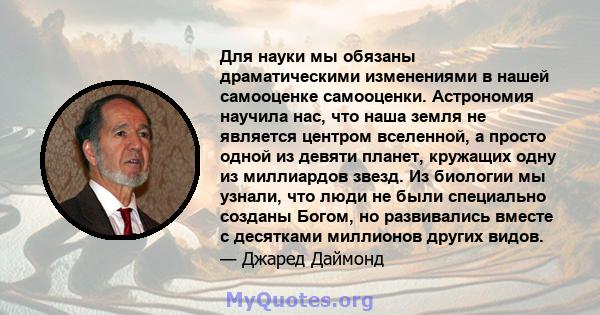 Для науки мы обязаны драматическими изменениями в нашей самооценке самооценки. Астрономия научила нас, что наша земля не является центром вселенной, а просто одной из девяти планет, кружащих одну из миллиардов звезд. Из биологии мы узнали, что люди не были специально созданы Богом, но развивались вместе с десятками миллионов других видов.
— Джаред Даймонд

MyQuotes.org